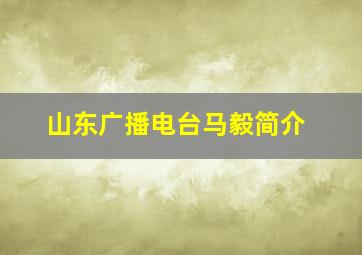 山东广播电台马毅简介